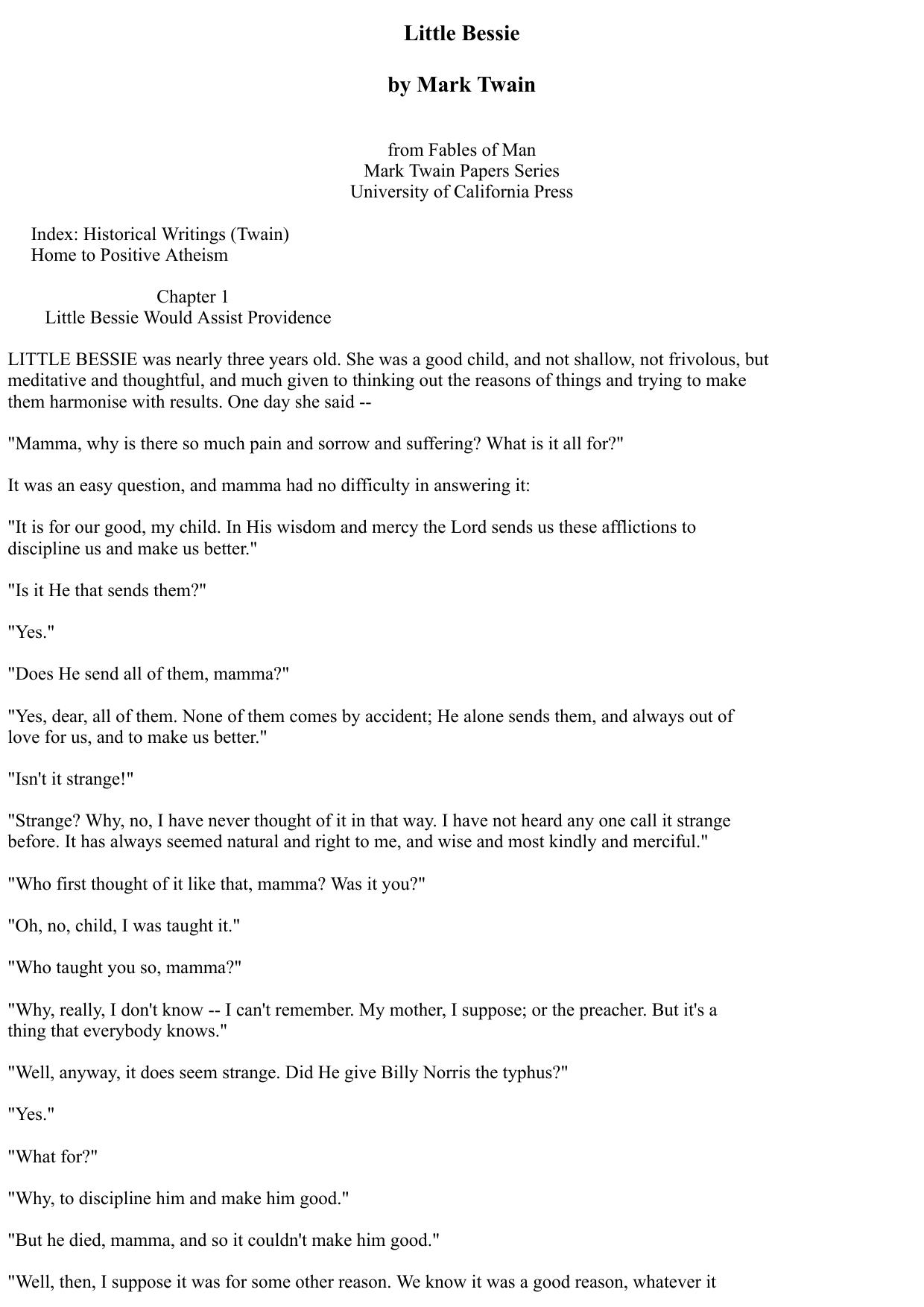 Little Bessie

by Mark Twain

from Fables of Man
Mark Twain Papers Series
University of California Press

Index: Historical Writings (Twain)
Home to Positive Atheism

Chapter 1
Little Bessie Would Assist Providence

LITTLE BESSIE was nearly three years old. She was a good child, and not shallow, not frivolous, but meditative and thoughtful, and much given to thinking out the reasons of things and trying to make them harmonise with results. One day she said --

"Mamma, why is there so much pain and sorrow and suffering? What is it all for?"

It was an easy question, and mamma had no difficulty in answering it:

"It is for our good, my child. In His wisdom and mercy the Lord sends us these afflictions to discipline us and make us better."

"Is it He that sends them?"

"Yes."

"Does He send all of them, mamma?"

"Yes, dear, all of them. None of them comes by accident; He alone sends them, and always out of love for us, and to make us better."

"Isn't it strange!"

"Strange? Why, no, I have never thought of it in that way. I have not heard any one call it strange before. It has always seemed natural and right to me, and wise and most kindly and merciful."

"Who first thought of it like that, mamma? Was it you?"

"Oh, no, child, I was taught it."

"Who taught you so, mamma?"

"Why, really, I don't know -- I can't remember. My mother, I suppose; or the preacher. But it's a thing that everybody knows."

"Well, anyway, it does seem strange. Did He give Billy Norris the typhus?"

"Yes."

"What for?"

"Why, to discipline him and make him good."

"But he died, mamma, and so it couldn't make him good."

"Well, then, I suppose it was for some other reason. We know it was a good reason, whatever it